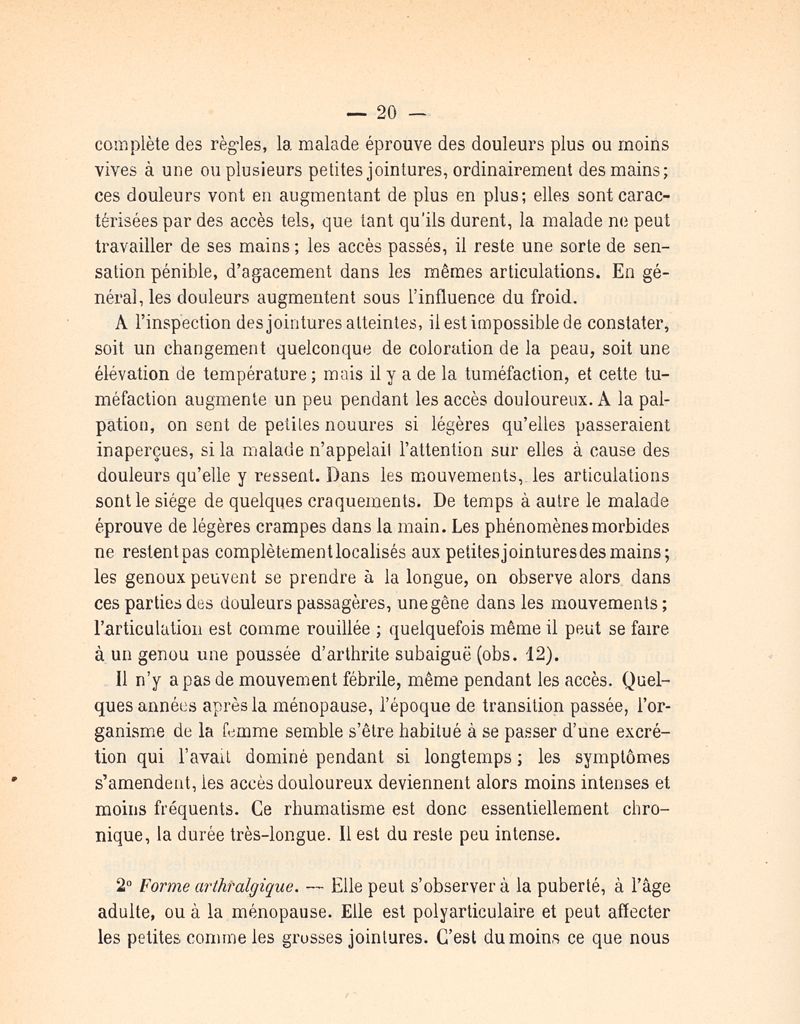 — 20 —

complète des règles, la malade éprouve des douleurs plus ou moins vives à une ou plusieurs petites jointures, ordinairement des mains; ces douleurs vont en augmentant de plus en plus; elles sont caractérisées par des accès tels, que tant qu'ils durent, la malade ne peut travailler de ses mains; les accès passés, il reste une sorte de sensation pénible, d'agacement dans les mêmes articulations. En général, les douleurs augmentent sous l'influence du froid.

A l'inspection des jointures atteintes, il est impossible de constater, soit un changement quelconque de coloration de la peau, soit une élévation de température; mais il y a de la tuméfaction, et cette tuméfaction augmente un peu pendant les accès douloureux. A la palpation, on sent de petites nouures si légères qu'elles passeraient inaperçues, si la malade n'appelait l'attention sur elles à cause des douleurs qu'elle y ressent. Dans les mouvements, les articulations sont le siége de quelques craquements. De temps à autre le malade éprouve de légères crampes dans la main. Les phénomènes morbides ne restent pas complètement localisés aux petites jointures des mains; les genoux peuvent se prendre à la longue, on observe alors dans ces parties des douleurs passagères, une gêne dans les mouvements; l'articulation est comme rouillée ; quelquefois même il peut se faire à un genou une poussée d'arthrite subaiguë (obs. 12).

Il n'y a pas de mouvement fébrile, même pendant les accès. Quelques années après la ménopause, l'époque de transition passée, l'organisme de la femme semble s'être habitué à se passer d'une excrétion qui l'avait dominé pendant si longtemps; les symptômes s'amendent, les accès douloureux deviennent alors moins intenses et moins fréquents. Ce rhumatisme est donc essentiellement chronique, la durée très-longue. Il est du reste peu intense.

2° Forme arthralgique. — Elle peut s'observer à la puberté, à l'âge adulte, ou à la ménopause. Elle est polyarticulaire et peut affecter les petites comme les grosses jointures. C'est du moins ce que nous